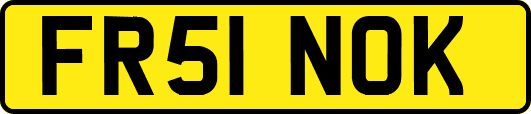 FR51 NOK